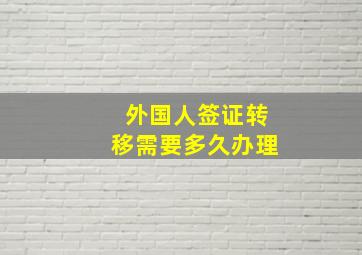 外国人签证转移需要多久办理